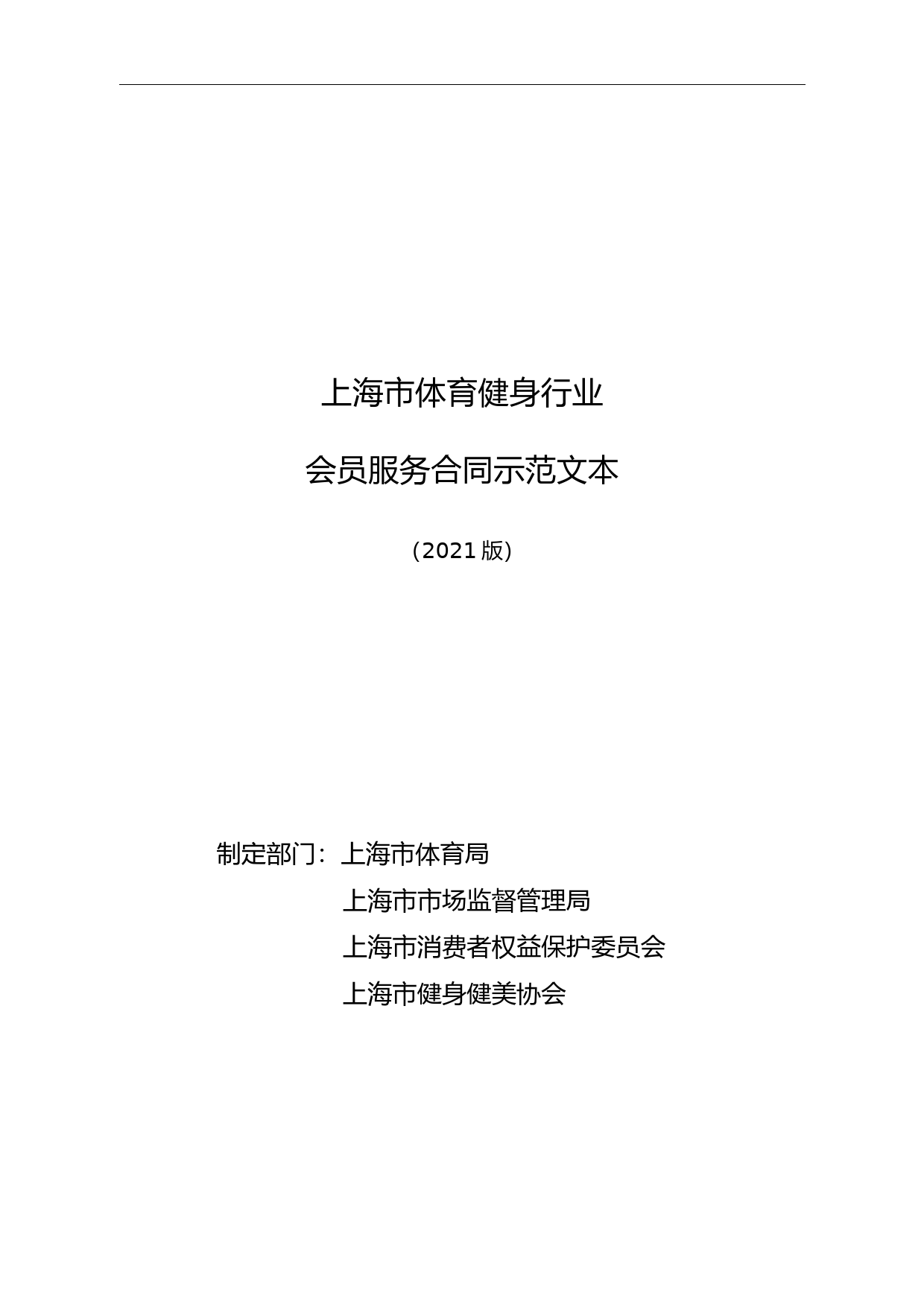 上海市体育健身行业

会员服务合同示范文本

（2021 版）

制定部门：上海市体育局

上海市市场监督管理局

上海市消费者权益保护委员会

上海市健身健美协会